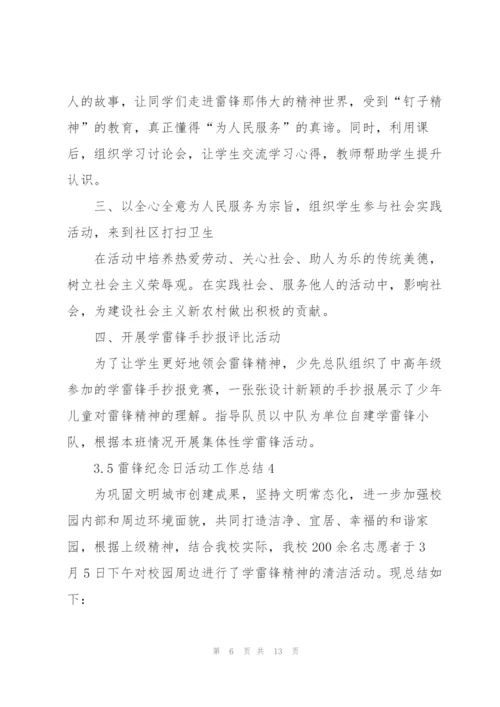 人的故事，让同学们走进雷锋那伟大的精神世界，受到“钉子精神”的教育，真正懂得“为人民服务”的真谛。同时，利用课后，组织学习讨论会，让学生交流学习心得，教师帮助学生提升认识。

三、以全心全意为人民服务为宗旨，组织学生参与社会实践活动，来到社区打扫卫生

在活动中培养热爱劳动、关心社会、助人为乐的传统美德，树立社会主义荣辱观。在实践社会、服务他人的活动中，影响社会，为建设社会主义新农村做出积极的贡献。

四、开展学雷锋手抄报评比活动

为了让学生更好地领会雷锋精神，少先总队组织了中高年级参加的学雷锋手抄报竞赛，一张张设计新颖的手抄报展示了少年儿童对雷锋精神的理解。指导队员以中队为单位自建学雷锋小队，根据本班情况开展集体性学雷锋活动。

3.5雷锋纪念日活动工作总结4

为巩固文明城市创建成果，坚持文明常态化，进一步加强校园内部和周边环境面貌，共同打造洁净、宜居、幸福的和谐家园，根据上级精神，结合我校实际，我校200余名志愿者于3月5日下午对校园周边进行了学雷锋精神的清洁活动。现总结如下：

第 6 页 共 13 页